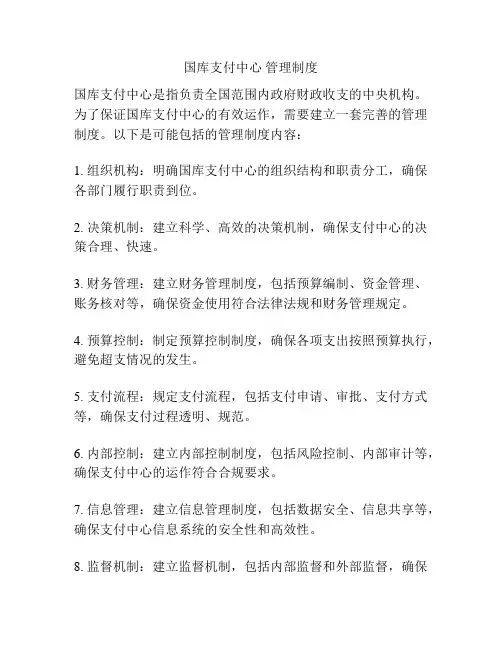 国库支付中心 管理制度

国库支付中心是指负责全国范围内政府财政收支的中央机构。为了保证国库支付中心的有效运作，需要建立一套完善的管理制度。以下是可能包括的管理制度内容：

1. 组织机构：明确国库支付中心的组织结构和职责分工，确保各部门履行职责到位。

2. 决策机制：建立科学、高效的决策机制，确保支付中心的决策合理、快速。

3. 财务管理：建立财务管理制度，包括预算编制、资金管理、账务核对等，确保资金使用符合法律法规和财务管理规定。

4. 预算控制：制定预算控制制度，确保各项支出按照预算执行，避免超支情况的发生。

5. 支付流程：规定支付流程，包括支付申请、审批、支付方式等，确保支付过程透明、规范。

6. 内部控制：建立内部控制制度，包括风险控制、内部审计等，确保支付中心的运作符合合规要求。

7. 信息管理：建立信息管理制度，包括数据安全、信息共享等，确保支付中心信息系统的安全性和高效性。

8. 监督机制：建立监督机制，包括内部监督和外部监督，确保